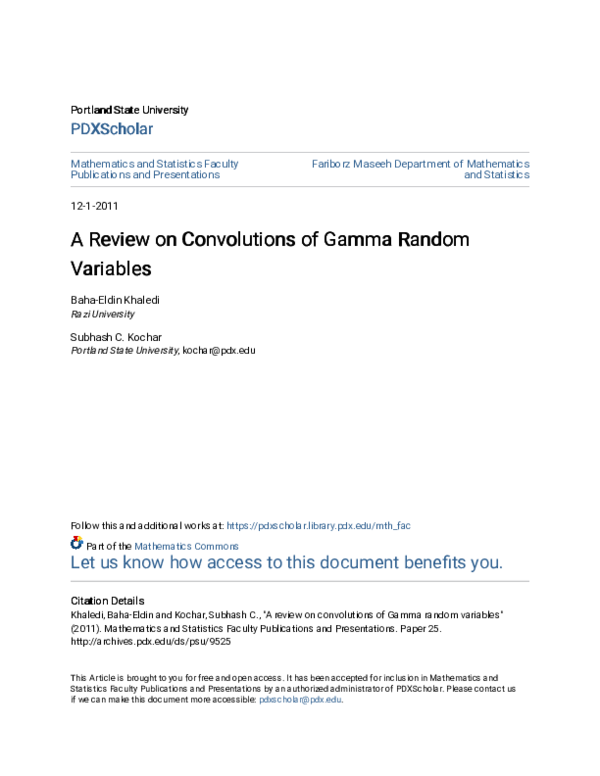 Portland State University
PDXScholar

Mathematics and Statistics Faculty Publications and Presentations

Fariborz Maseeh Department of Mathematics and Statistics

12-1-2011

A Review on Convolutions of Gamma Random Variables

Baha-Eldin Khaledi
Razi University

Subhash C. Kochar
Portland State University, kochar@pdx.edu

Follow this and additional works at: https://pdxscholar.library.pdx.edu/mth_fac

Part of the Mathematics Commons
Let us know how access to this document benefits you.

Citation Details
Khaledi, Baha-Eldin and Kochar, Subhash C., "A review on convolutions of Gamma random variables" (2011). Mathematics and Statistics Faculty Publications and Presentations. Paper 25.
http://archives.pdx.edu/ds/psu/9525

This Article is brought to you for free and open access. It has been accepted for inclusion in Mathematics and Statistics Faculty Publications and Presentations by an authorized administrator of PDXScholar. Please contact us if we can make this document more accessible: pdxscholar@pdx.edu.